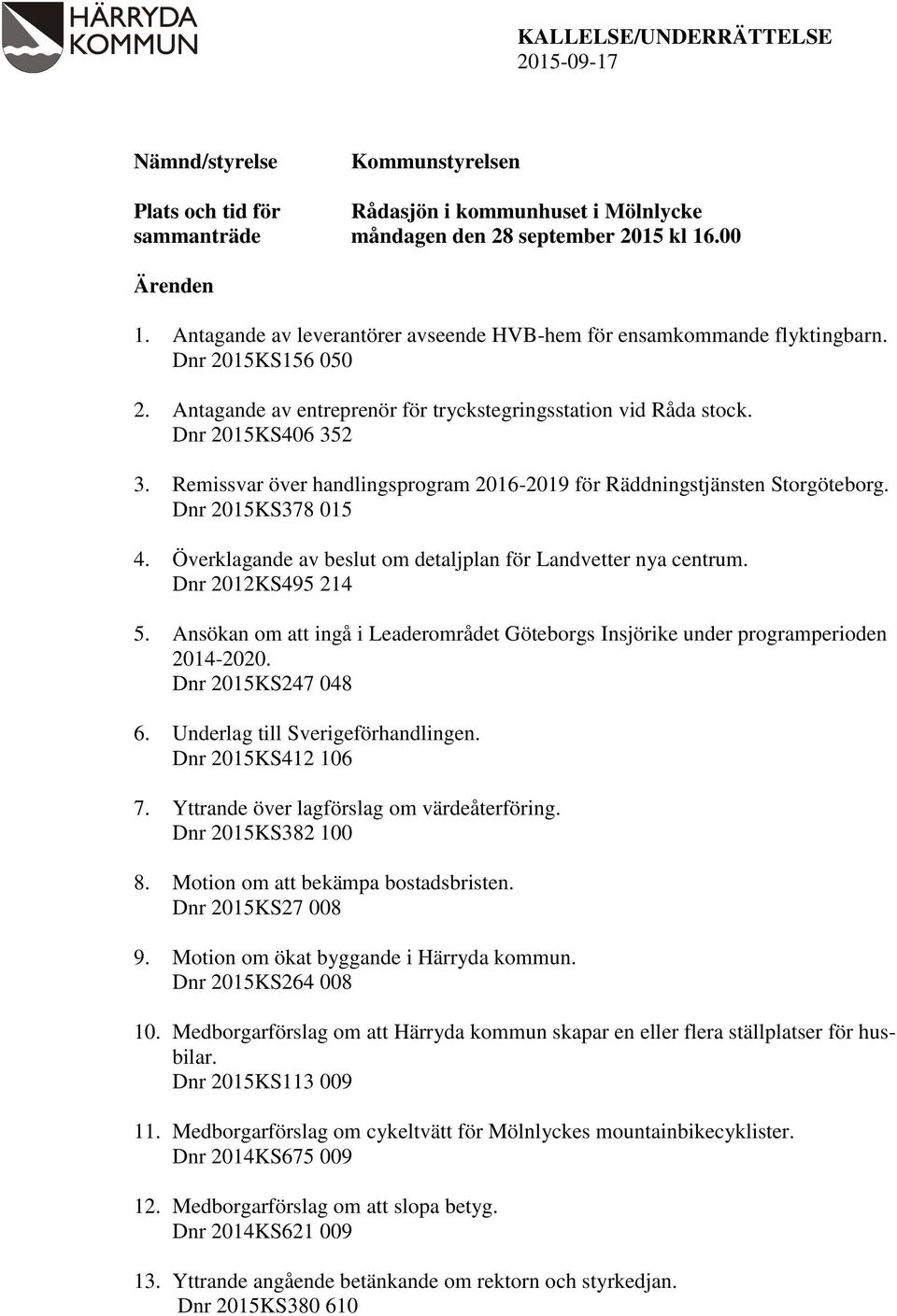 HÄRRYDA KOMMUN

KALLELSE/UNDERRÄTTELSE
2015-09-17

Nämnd/styrelse Kommunstyrelsen

Plats och tid för sammanträde Rådasjön i kommunhuset i Mölnlycke måndagen den 28 september 2015 kl 16.00

Ärenden

1. Antagande av leverantörer avseende HVB-hem för ensamkommande flyktingbarn. Dnr 2015KS156 050

2. Antagande av entreprenör för tryckstegringsstation vid Råda stock. Dnr 2015KS406 352

3. Remissvar över handlingsprogram 2016-2019 för Räddningstjänsten Storgöteborg. Dnr 2015KS378 015

4. Överklagande av beslut om detaljplan för Landvetter nya centrum. Dnr 2012KS495 214

5. Ansökan om att ingå i Leaderområdet Göteborgs Insjörike under programperioden 2014-2020. Dnr 2015KS247 048

6. Underlag till Sverigeförhandlingen. Dnr 2015KS412 106

7. Yttrande över lagförslag om värdeåterföring. Dnr 2015KS382 100

8. Motion om att bekämpa bostadsbristen. Dnr 2015KS27 008

9. Motion om ökat byggande i Härryda kommun. Dnr 2015KS264 008

10. Medborgarförslag om att Härryda kommun skapar en eller flera ställplatser för husbilar. Dnr 2015KS113 009

11. Medborgarförslag om cykeltvätt för Mölnlyckes mountainbikecyklister. Dnr 2014KS675 009

12. Medborgarförslag om att slopa betyg. Dnr 2014KS621 009

13. Yttrande angående betänkande om rektorn och styrkedjan. Dnr 2015KS380 610